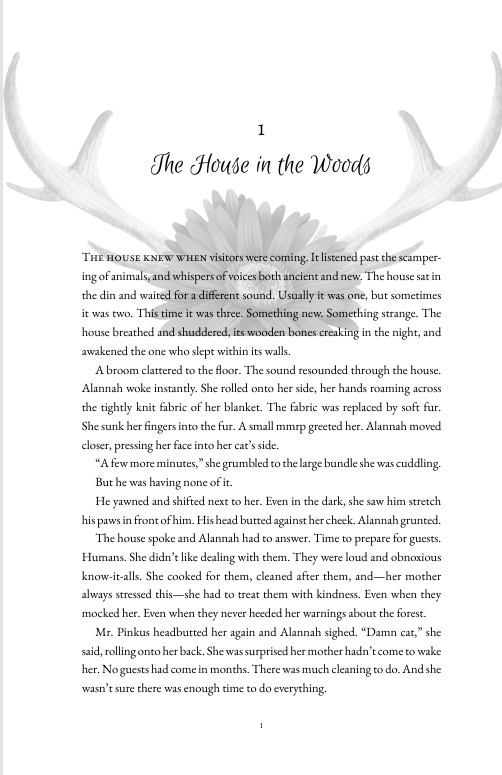 1

The House in the Woods

THE HOUSE KNEW WHEN visitors were coming. It listened past the scampering of animals, and whispers of voices both ancient and new. The house sat in the din and waited for a different sound. Usually it was one, but sometimes it was two. This time it was three. Something new. Something strange. The house breathed and shuddered, its wooden bones creaking in the night, and awakened the one who slept within its walls.

A broom clattered to the floor. The sound resounded through the house. Alannah woke instantly. She rolled onto her side, her hands roaming across the tightly knit fabric of her blanket. The fabric was replaced by soft fur. She sunk her fingers into the fur. A small mmrp greeted her. Alannah moved closer, pressing her face into her cat's side.

"A few more minutes," she grumbled to the large bundle she was cuddling.

But he was having none of it.

He yawned and shifted next to her. Even in the dark, she saw him stretch his paws in front of him. His head butted against her cheek. Alannah grunted.

The house spoke and Alannah had to answer. Time to prepare for guests. Humans. She didn't like dealing with them. They were loud and obnoxious know-it-alls. She cooked for them, cleaned after them, and—her mother always stressed this—she had to treat them with kindness. Even when they mocked her. Even when they never heeded her warnings about the forest.

Mr. Pinkus headbutted her again and Alannah sighed. "Damn cat," she said, rolling onto her back. She was surprised her mother hadn't come to wake her. No guests had come in months. There was much cleaning to do. And she wasn't sure there was enough time to do everything.

1